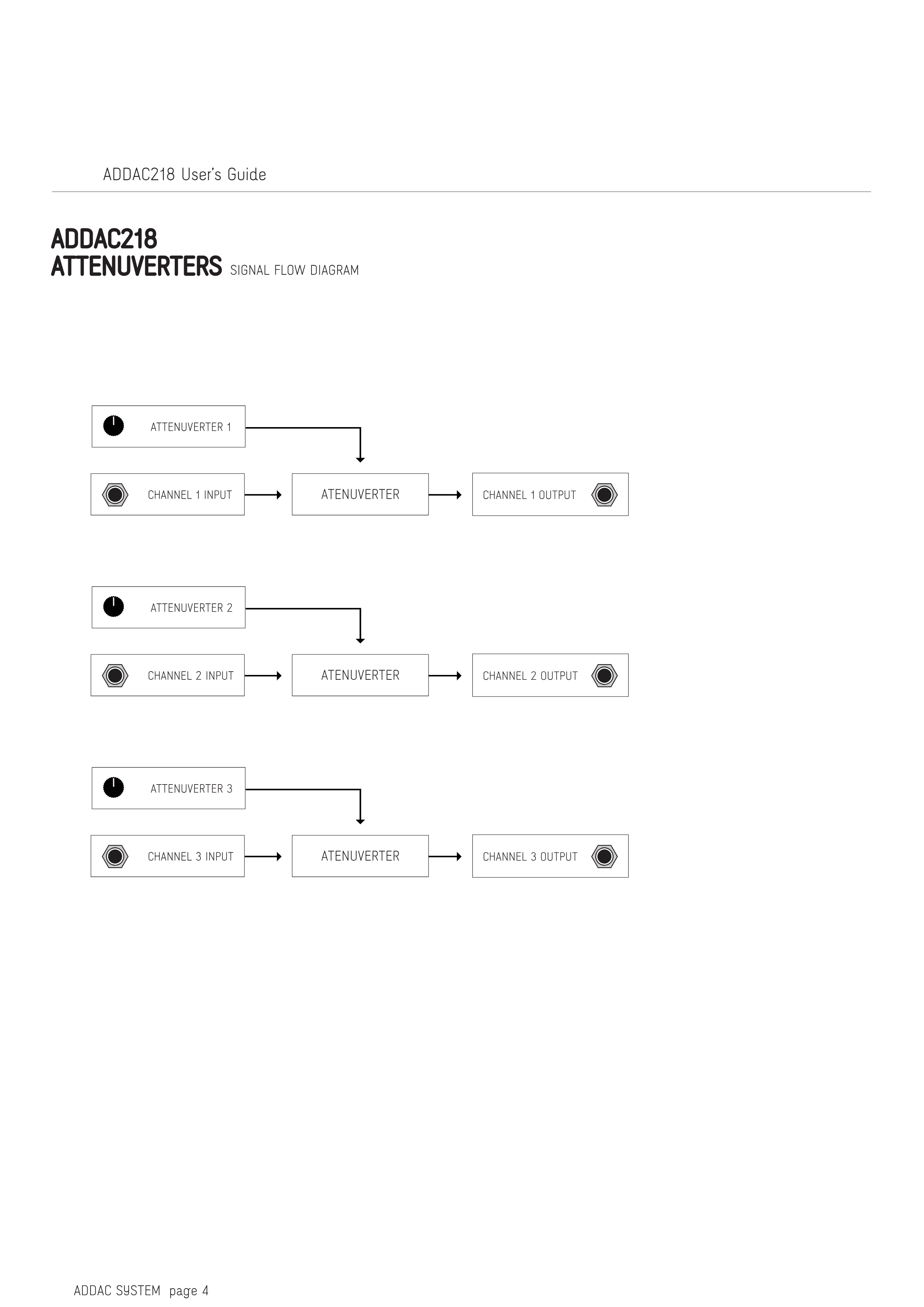 ADDAC218 User's Guide

ADDAC218
ATTENUVERTERS SIGNAL FLOW DIAGRAM

ATTENUVERTER 1

CHANNEL 1 INPUT

ATENUVERTER

CHANNEL 1 OUTPUT

ATTENUVERTER 2

CHANNEL 2 INPUT

ATENUVERTER

CHANNEL 2 OUTPUT

ATTENUVERTER 3

CHANNEL 3 INPUT

ATENUVERTER

CHANNEL 3 OUTPUT

ADDAC SYSTEM page 4